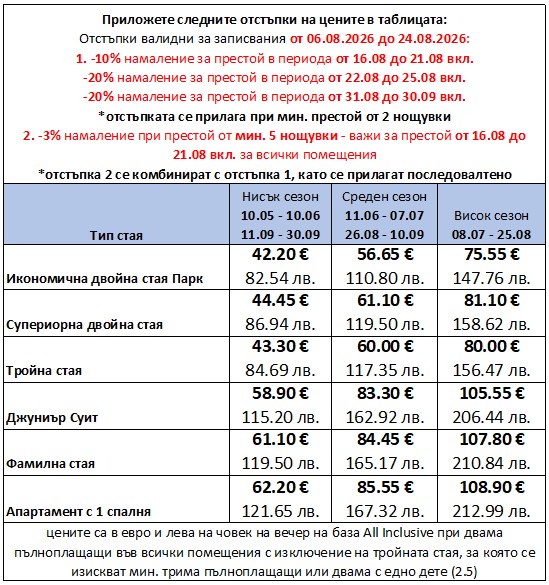 Приложете следните отстъпки на цените в таблицата:
Отстъпки валидни за записвания от 06.08.2026 до 24.08.2026:
1. -10% намаление за престой в периода от 16.08 до 21.08 вкл.
-20% намаление за престой в периода от 22.08 до 25.08 вкл.
-20% намаление за престой в периода от 31.08 до 30.09 вкл.
*отстъпката се прилага при мин. престой от 2 нощувки
2. -3% намаление при престой от мин. 5 нощувки - важи за престой от 16.08 до 21.08 вкл. за всички помещения
*отстъпка 2 се комбинират с отстъпка 1, като се прилагат последовалтено

| Тип стая | Нисък сезон 10.05 - 10.06 11.09 - 30.09 | Среден сезон 11.06 - 07.07 26.08 - 10.09 | Висок сезон 08.07 - 25.08 |
|---|---|---|---|
| Икономична двойна стая Парк | 42.20 € 82.54 лв. | 56.65 € 110.80 лв. | 75.55 € 147.76 лв. |
| Супериорна двойна стая | 44.45 € 86.94 лв. | 61.10 € 119.50 лв. | 81.10 € 158.62 лв. |
| Тройна стая | 43.30 € 84.69 лв. | 60.00 € 117.35 лв. | 80.00 € 156.47 лв. |
| Джуниър Суит | 58.90 € 115.20 лв. | 83.30 € 162.92 лв. | 105.55 € 206.44 лв. |
| Фамилна стая | 61.10 € 119.50 лв. | 84.45 € 165.17 лв. | 107.80 € 210.84 лв. |
| Апартамент с 1 спалня | 62.20 € 121.65 лв. | 85.55 € 167.32 лв. | 108.90 € 212.99 лв. |

цените са в евро и лева на човек на вечер на база All Inclusive при двама пълноплащащи във всички помещения с изключение на тройната стая, за която се изискват мин. трима пълноплащащи или двама с едно дете (2.5)